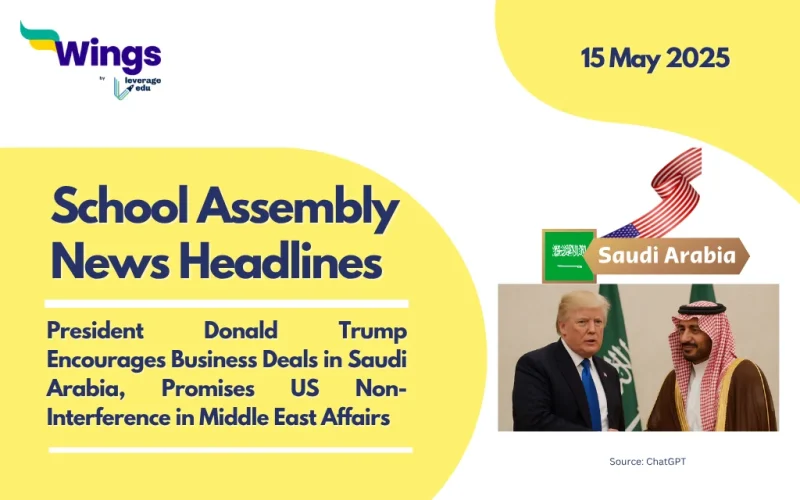 Wings
by leverage edu

15 May 2025

School Assembly News Headlines

President Donald Trump Encourages Business Deals in Saudi Arabia, Promises US Non-Interference in Middle East Affairs

Saudi Arabia

Source: ChatGPT